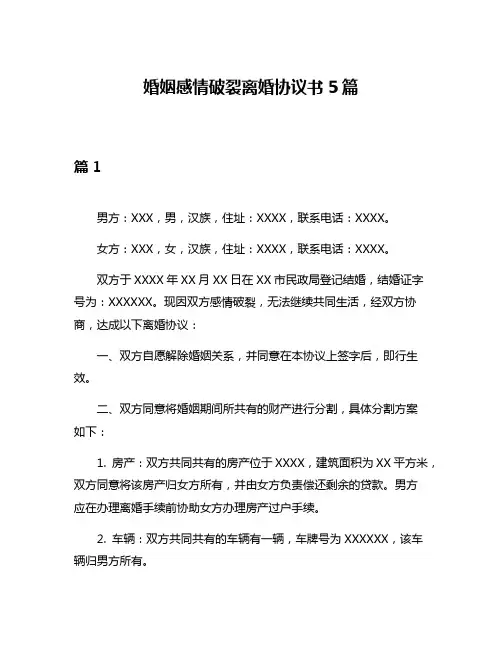 婚姻感情破裂离婚协议书 5 篇

篇 1

男方：XXX，男，汉族，住址：XXXX，联系电话：XXXX。

女方：XXX，女，汉族，住址：XXXX，联系电话：XXXX。

双方于 XXXX 年 XX 月 XX 日在 XX 市民政局登记结婚，结婚证字号为：XXXXXX。现因双方感情破裂，无法继续共同生活，经双方协商，达成以下离婚协议：

一、双方自愿解除婚姻关系，并同意在本协议上签字后，即行生效。

二、双方同意将婚姻期间所共有的财产进行分割，具体分割方案如下：

1. 房产：双方共同共有的房产位于 XXXX，建筑面积为 XX 平方米，双方同意将该房产归女方所有，并由女方负责偿还剩余的贷款。男方应在办理离婚手续前协助女方办理房产过户手续。

2. 车辆：双方共同共有的车辆有一辆，车牌号为 XXXXXX，该车辆归男方所有。